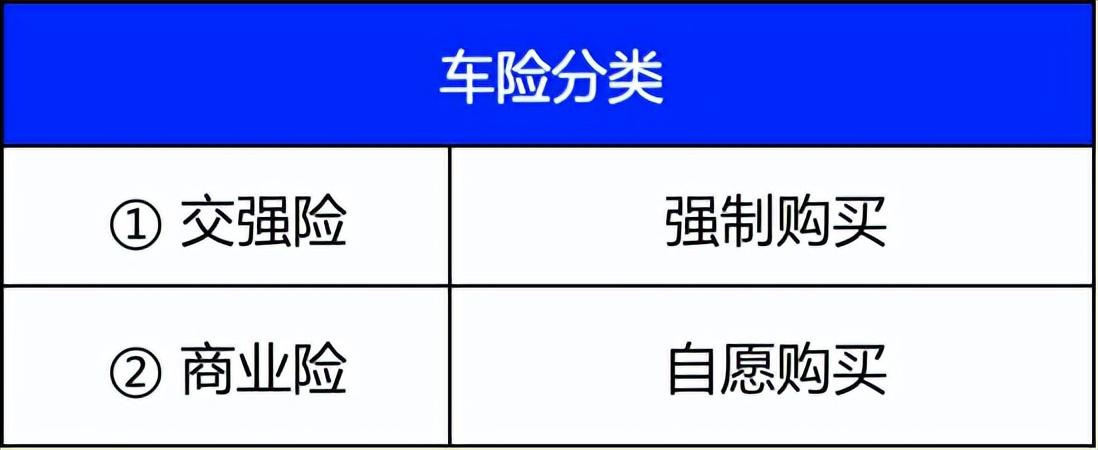 | 车险分类 | |
|---|---|
| ① 交强险 | 强制购买 |
| ② 商业险 | 自愿购买 |